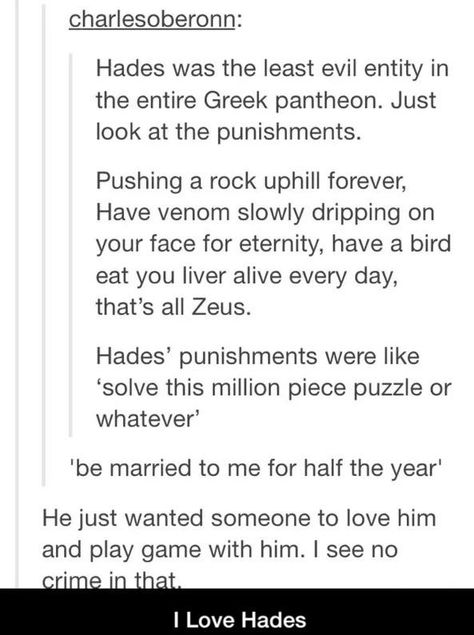 charlesoberonn:

Hades was the least evil entity in the entire Greek pantheon. Just look at the punishments.

Pushing a rock uphill forever, Have venom slowly dripping on your face for eternity, have a bird eat you liver alive every day, that's all Zeus.

Hades' punishments were like 'solve this million piece puzzle or whatever'

'be married to me for half the year'

He just wanted someone to love him and play game with him. I see no crime in that.

I Love Hades